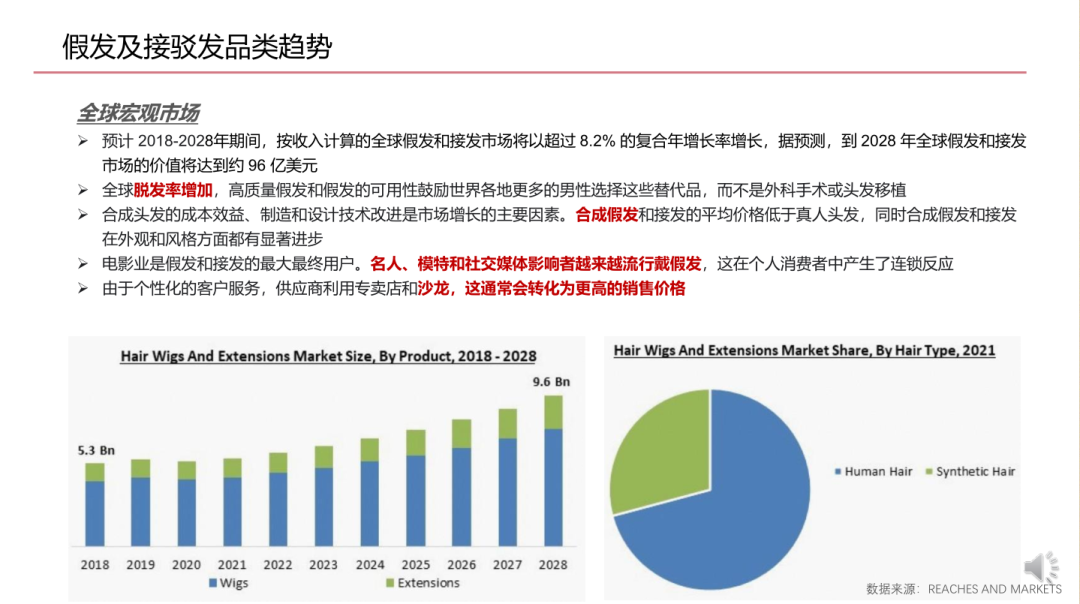 假发及接驳发品类趋势

全球宏观市场

➢ 预计 2018-2028年期间，按收入计算的全球假发和接发市场将以超过 8.2% 的复合年增长率增长，据预测，到 2028 年全球假发和接发市场的价值将达到约 96 亿美元

➢ 全球脱发率增加，高质量假发和假发的可用性鼓励世界各地更多的男性选择这些替代品，而不是外科手术或头发移植

➢ 合成头发的成本效益、制造和设计技术改进是市场增长的主要因素。合成假发和接发的平均价格低于真人头发，同时合成假发和接发在外观和风格方面都有显著进步

➢ 电影业是假发和接发的最大最终用户。名人、模特和社交媒体影响者越来越流行戴假发，这在个人消费者中产生了连锁反应

➢ 由于个性化的客户服务，供应商利用专卖店和沙龙，这通常会转化为更高的销售价格

Hair Wigs And Extensions Market Size, By Product, 2018 - 2028

5.3 Bn

9.6 Bn

2018 2019 2020 2021 2022 2023 2024 2025 2026 2027 2028

Wigs Extensions

Hair Wigs And Extensions Market Share, By Hair Type, 2021

Human Hair Synthetic Hair

数据来源：REACHES AND MARKETS